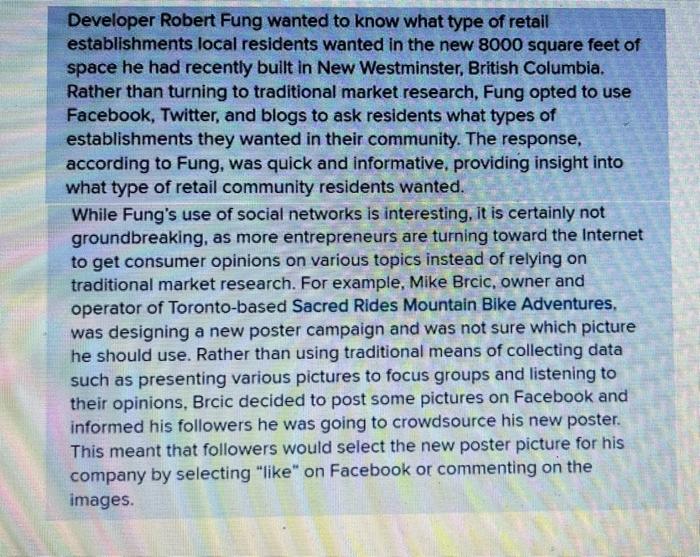 Developer Robert Fung wanted to know what type of retail establishments local residents wanted in the new 8000 square feet of space he had recently built in New Westminster, British Columbia. Rather than turning to traditional market research, Fung opted to use Facebook, Twitter, and blogs to ask residents what types of establishments they wanted in their community. The response, according to Fung, was quick and informative, providing insight into what type of retail community residents wanted.

While Fung's use of social networks is interesting, it is certainly not groundbreaking, as more entrepreneurs are turning toward the Internet to get consumer opinions on various topics instead of relying on traditional market research. For example, Mike Brcic, owner and operator of Toronto-based Sacred Rides Mountain Bike Adventures, was designing a new poster campaign and was not sure which picture he should use. Rather than using traditional means of collecting data such as presenting various pictures to focus groups and listening to their opinions, Brcic decided to post some pictures on Facebook and informed his followers he was going to crowdsource his new poster. This meant that followers would select the new poster picture for his company by selecting "like" on Facebook or commenting on the images.